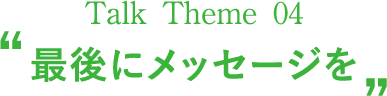 Talk Theme 04

“最後にメッセージを”